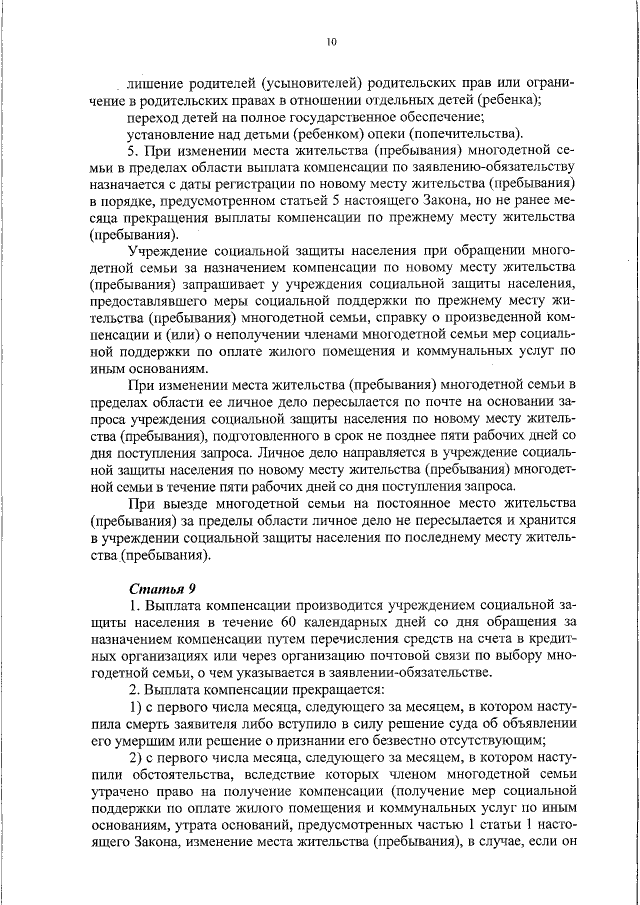 10

лишение родителей (усыновителей) родительских прав или ограничение в родительских правах в отношении отдельных детей (ребенка);

переход детей на полное государственное обеспечение;

установление над детьми (ребенком) опеки (попечительства).

5. При изменении места жительства (пребывания) многодетной семьи в пределах области выплата компенсации по заявлению-обязательству назначается с даты регистрации по новому месту жительства (пребывания) в порядке, предусмотренном статьей 5 настоящего Закона, но не ранее месяца прекращения выплаты компенсации по прежнему месту жительства (пребывания).

Учреждение социальной защиты населения при обращении многодетной семьи за назначением компенсации по новому месту жительства (пребывания) запрашивает у учреждения социальной защиты населения, предоставлявшего меры социальной поддержки по прежнему месту жительства (пребывания) многодетной семьи, справку о произведенной компенсации и (или) о неполучении членами многодетной семьи мер социальной поддержки по оплате жилого помещения и коммунальных услуг по иным основаниям.

При изменении места жительства (пребывания) многодетной семьи в пределах области ее личное дело пересылается по почте на основании запроса учреждения социальной защиты населения по новому месту жительства (пребывания), подготовленного в срок не позднее пяти рабочих дней со дня поступления запроса. Личное дело направляется в учреждение социальной защиты населения по новому месту жительства (пребывания) многодетной семьи в течение пяти рабочих дней со дня поступления запроса.

При выезде многодетной семьи на постоянное место жительства (пребывания) за пределы области личное дело не пересылается и хранится в учреждении социальной защиты населения по последнему месту жительства (пребывания).

Статья 9

1. Выплата компенсации производится учреждением социальной защиты населения в течение 60 календарных дней со дня обращения за назначением компенсации путем перечисления средств на счета в кредитных организациях или через организацию почтовой связи по выбору многодетной семьи, о чем указывается в заявлении-обязательстве.

2. Выплата компенсации прекращается:

1) с первого числа месяца, следующего за месяцем, в котором наступила смерть заявителя либо вступило в силу решение суда об объявлении его умершим или решение о признании его безвестно отсутствующим;

2) с первого числа месяца, следующего за месяцем, в котором наступили обстоятельства, вследствие которых членом многодетной семьи утрачено право на получение компенсации (получение мер социальной поддержки по оплате жилого помещения и коммунальных услуг по иным основаниям, утрата оснований, предусмотренных частью 1 статьи 1 настоящего Закона, изменение места жительства (пребывания), в случае, если он